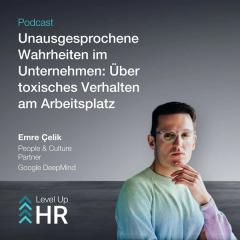 Podcast
Unausgesprochene Wahrheiten im Unternehmen: Über toxisches Verhalten am Arbeitsplatz

Emre Çelik
People & Culture Partner
Google DeepMind

Level Up
HR